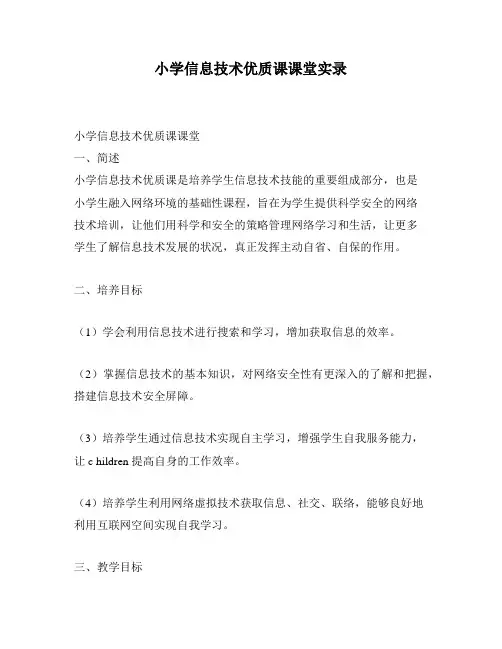 小学信息技术优质课课堂实录

小学信息技术优质课课堂

一、简述

小学信息技术优质课是培养学生信息技术技能的重要组成部分，也是小学生融入网络环境的基础性课程，旨在为学生提供科学安全的网络技术培训，让他们用科学和安全的策略管理网络学习和生活，让更多学生了解信息技术发展的状况，真正发挥主动自省、自保的作用。

二、培养目标

（1）学会利用信息技术进行搜索和学习，增加获取信息的效率。

（2）掌握信息技术的基本知识，对网络安全性有更深入的了解和把握，搭建信息技术安全屏障。

（3）培养学生通过信息技术实现自主学习，增强学生自我服务能力，让 c hildren 提高自身的工作效率。

（4）培养学生利用网络虚拟技术获取信息、社交、联络，能够良好地利用互联网空间实现自我学习。

三、教学目标